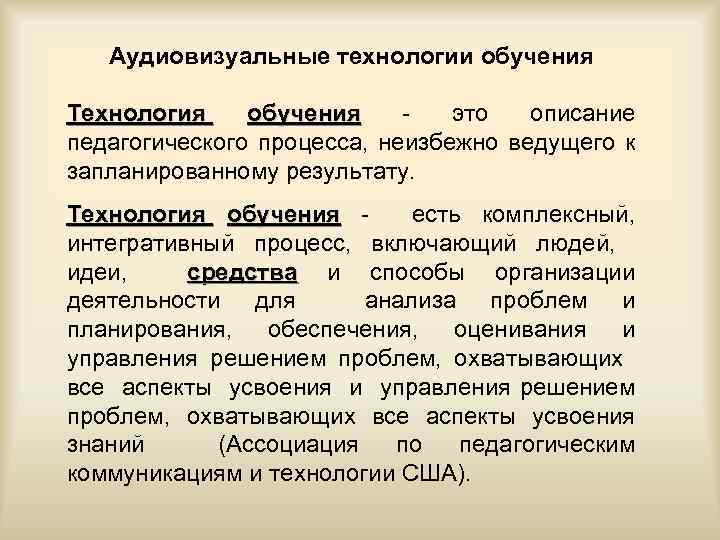 Аудиовизуальные технологии обучения

Технология обучения - это описание педагогического процесса, неизбежно ведущего к запланированному результату.

Технология обучения - есть комплексный, интегративный процесс, включающий людей, идеи, средства и способы организации деятельности для анализа проблем и планирования, обеспечения, оценивания и управления решением проблем, охватывающих все аспекты усвоения и управления решением проблем, охватывающих все аспекты усвоения знаний (Ассоциация по педагогическим коммуникациям и технологии США).